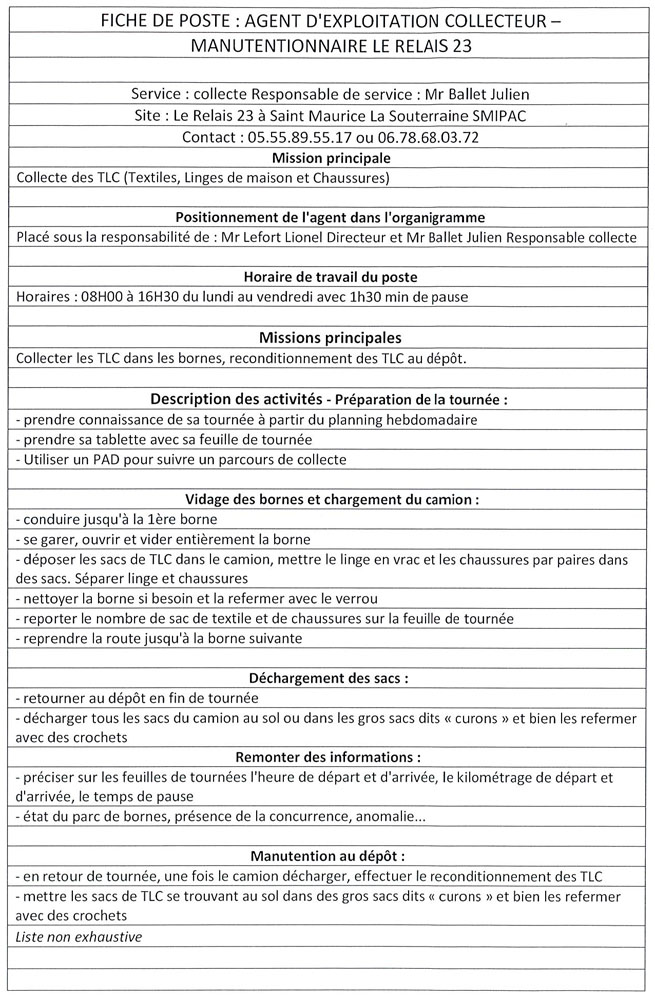 FICHE DE POSTE : AGENT D'EXPLOITATION COLLECTEUR – MANUTENTIONNAIRE LE RELAIS 23

Service : collecte Responsable de service : Mr Ballet Julien
Site : Le Relais 23 à Saint Maurice La Souterraine SMIPAC
Contact : 05.55.89.55.17 ou 06.78.68.03.72

Mission principale
Collecte des TLC (Textiles, Linges de maison et Chaussures)

Positionnement de l'agent dans l'organigramme
Placé sous la responsabilité de : Mr Lefort Lionel Directeur et Mr Ballet Julien Responsable collecte

Horaire de travail du poste
Horaires : 08H00 à 16H30 du lundi au vendredi avec 1h30 min de pause

Missions principales
Collecter les TLC dans les bornes, reconditionnement des TLC au dépôt.

Description des activités - Préparation de la tournée :
- prendre connaissance de sa tournée à partir du planning hebdomadaire
- prendre sa tablette avec sa feuille de tournée
- Utiliser un PAD pour suivre un parcours de collecte

Vidage des bornes et chargement du camion :
- conduire jusqu'à la 1ère borne
- se garer, ouvrir et vider entièrement la borne
- déposer les sacs de TLC dans le camion, mettre le linge en vrac et les chaussures par paires dans des sacs. Séparer linge et chaussures
- nettoyer la borne si besoin et la refermer avec le verrou
- reporter le nombre de sac de textile et de chaussures sur la feuille de tournée
- reprendre la route jusqu'à la borne suivante

Déchargement des sacs :
- retourner au dépôt en fin de tournée
- décharger tous les sacs du camion au sol ou dans les gros sacs dits « curons » et bien les refermer avec des crochets

Remonter des informations :
- préciser sur les feuilles de tournées l'heure de départ et d'arrivée, le kilométrage de départ et d'arrivée, le temps de pause
- état du parc de bornes, présence de la concurrence, anomalie...

Manutention au dépôt :
- en retour de tournée, une fois le camion décharger, effectuer le reconditionnement des TLC
- mettre les sacs de TLC se trouvant au sol dans des gros sacs dits « curons » et bien les refermer avec des crochets
Liste non exhaustive